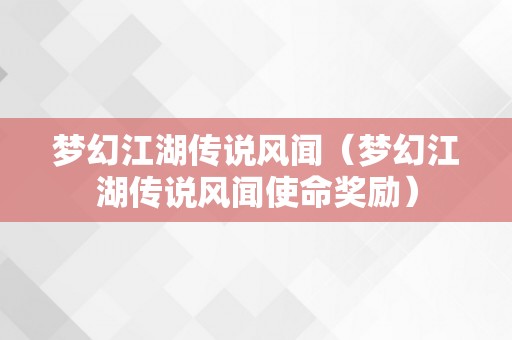 梦幻江湖传说风闻（梦幻江湖传说风闻使命奖励）